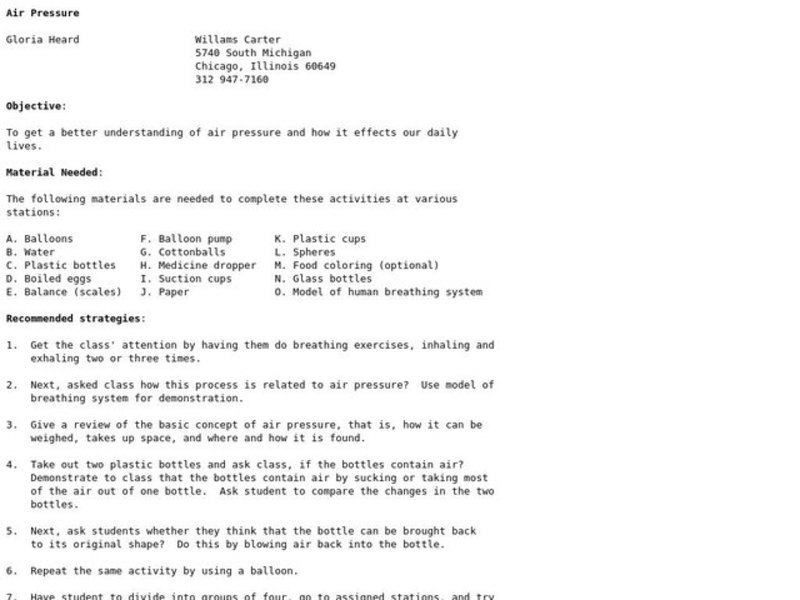 Air Pressure

Gloria Heard

Willams Carter
5740 South Michigan
Chicago, Illinois 60649
312 947-7160

Objective:

To get a better understanding of air pressure and how it effects our daily lives.

Material Needed:

The following materials are needed to complete these activities at various stations:

A. Balloons
B. Water
C. Plastic bottles
D. Boiled eggs
E. Balance (scales)

F. Balloon pump
G. Cottonballs
H. Medicine dropper
I. Suction cups
J. Paper

K. Plastic cups
L. Spheres
M. Food coloring (optional)
N. Glass bottles
O. Model of human breathing system

Recommended strategies:

1. Get the class' attention by having them do breathing exercises, inhaling and exhaling two or three times.

2. Next, asked class how this process is related to air pressure? Use model of breathing system for demonstration.

3. Give a review of the basic concept of air pressure, that is, how it can be weighed, takes up space, and where and how it is found.

4. Take out two plastic bottles and ask class, if the bottles contain air? Demonstrate to class that the bottles contain air by sucking or taking most of the air out of one bottle. Ask student to compare the changes in the two bottles.

5. Next, ask students whether they think that the bottle can be brought back to its original shape? Do this by blowing air back into the bottle.

6. Repeat the same activity by using a balloon.

7. Have student to divide into groups of four, go to assigned stations, and try